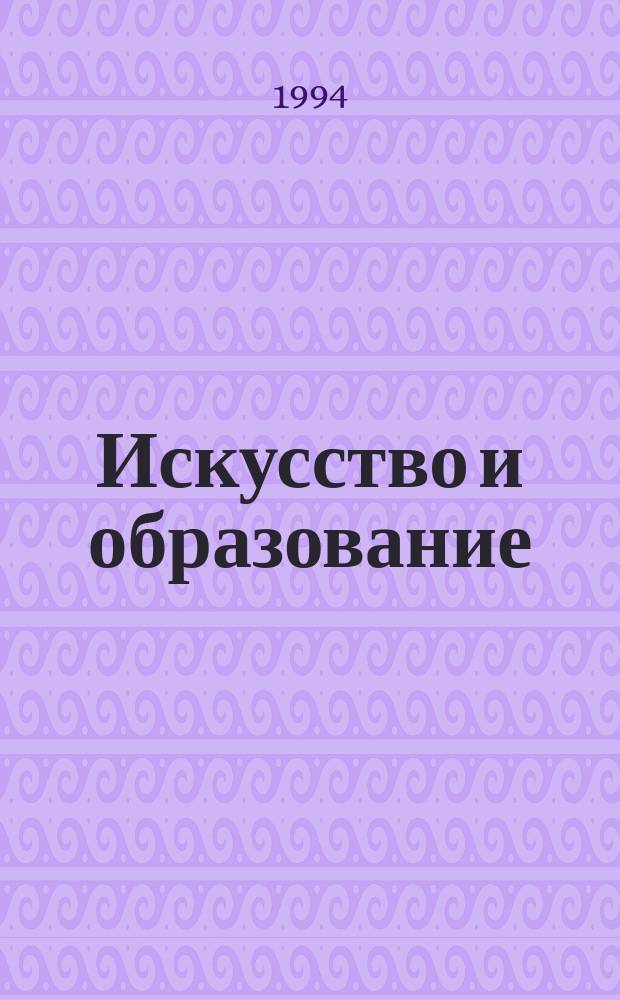 1994

Искусство и образование